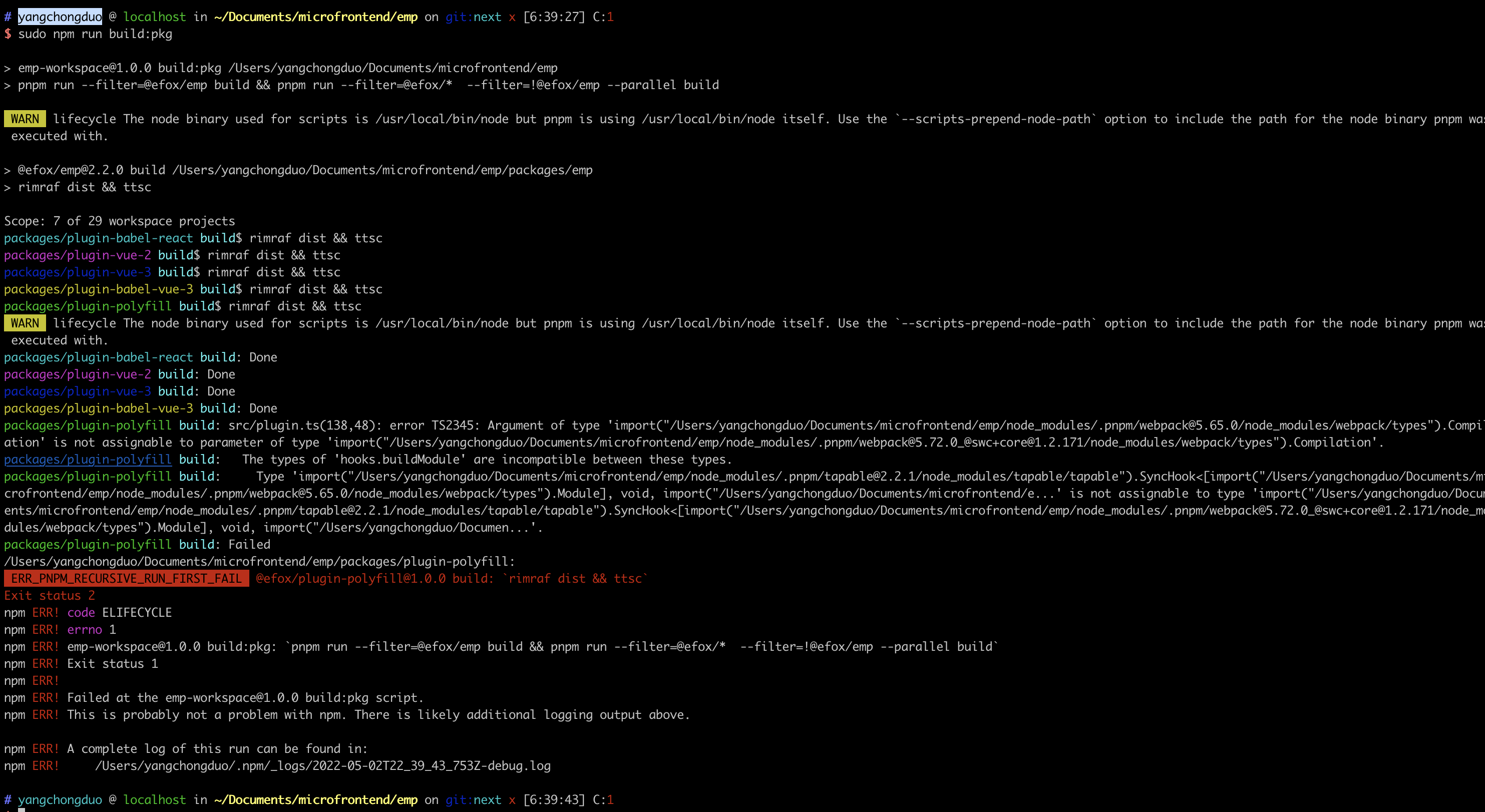 # yangchongduo @ localhost in ~/Documents/microfrontend/emp on git:next x [6:39:27] C:1
$ sudo npm run build:pkg

> emp-workspace@1.0.0 build:pkg /Users/yangchongduo/Documents/microfrontend/emp
> pnpm run --filter=@efox/emp build && pnpm run --filter=@efox/* --filter=!@efox/emp --parallel build

WARN lifecycle The node binary used for scripts is /usr/local/bin/node but pnpm is using /usr/local/bin/node itself. Use the `--scripts-prepend-node-path` option to include the path for the node binary pnpm was executed with.

> @efox/emp@2.2.0 build /Users/yangchongduo/Documents/microfrontend/emp/packages/emp
> rimraf dist && ttsc

Scope: 7 of 29 workspace projects
packages/plugin-babel-react build$ rimraf dist && ttsc
packages/plugin-vue-2 build$ rimraf dist && ttsc
packages/plugin-vue-3 build$ rimraf dist && ttsc
packages/plugin-babel-vue-3 build$ rimraf dist && ttsc
packages/plugin-polyfill build$ rimraf dist && ttsc
WARN lifecycle The node binary used for scripts is /usr/local/bin/node but pnpm is using /usr/local/bin/node itself. Use the `--scripts-prepend-node-path` option to include the path for the node binary pnpm was executed with.
packages/plugin-babel-react build: Done
packages/plugin-vue-2 build: Done
packages/plugin-vue-3 build: Done
packages/plugin-babel-vue-3 build: Done
packages/plugin-polyfill build: src/plugin.ts(138,48): error TS2345: Argument of type 'import("/Users/yangchongduo/Documents/microfrontend/emp/node_modules/.pnpm/webpack@5.65.0/node_modules/webpack/types").Compilation' is not assignable to parameter of type 'import("/Users/yangchongduo/Documents/microfrontend/emp/node_modules/.pnpm/webpack@5.72.0_@swc+core@1.2.171/node_modules/webpack/types").Compilation'.
packages/plugin-polyfill build: The types of 'hooks.buildModule' are incompatible between these types.
packages/plugin-polyfill build: Type 'import("/Users/yangchongduo/Documents/microfrontend/emp/node_modules/.pnpm/tapable@2.2.1/node_modules/tapable/tapable").SyncHook<[import("/Users/yangchongduo/Documents/microfrontend/emp/node_modules/.pnpm/webpack@5.65.0/node_modules/webpack/types").Module], void, import("/Users/yangchongduo/Documents/microfrontend/e...' is not assignable to type 'import("/Users/yangchongduo/Documents/microfrontend/emp/node_modules/.pnpm/tapable@2.2.1/node_modules/tapable/tapable").SyncHook<[import("/Users/yangchongduo/Documents/microfrontend/emp/node_modules/.pnpm/webpack@5.72.0_@swc+core@1.2.171/node_modules/webpack/types").Module], void, import("/Users/yangchongduo/Documen...'.
packages/plugin-polyfill build: Failed
/Users/yangchongduo/Documents/microfrontend/emp/packages/plugin-polyfill:
ERR_PNPM_RECURSIVE_RUN_FIRST_FAIL @efox/plugin-polyfill@1.0.0 build: `rimraf dist && ttsc`
Exit status 2
npm ERR! code ELIFECYCLE
npm ERR! errno 1
npm ERR! emp-workspace@1.0.0 build:pkg: `pnpm run --filter=@efox/emp build && pnpm run --filter=@efox/* --filter=!@efox/emp --parallel build`
npm ERR! Exit status 1
npm ERR!
npm ERR! Failed at the emp-workspace@1.0.0 build:pkg script.
npm ERR! This is probably not a problem with npm. There is likely additional logging output above.

npm ERR! A complete log of this run can be found in:
npm ERR! /Users/yangchongduo/.npm/_logs/2022-05-02T22_39_43_753Z-debug.log

# yangchongduo @ localhost in ~/Documents/microfrontend/emp on git:next x [6:39:43] C:1